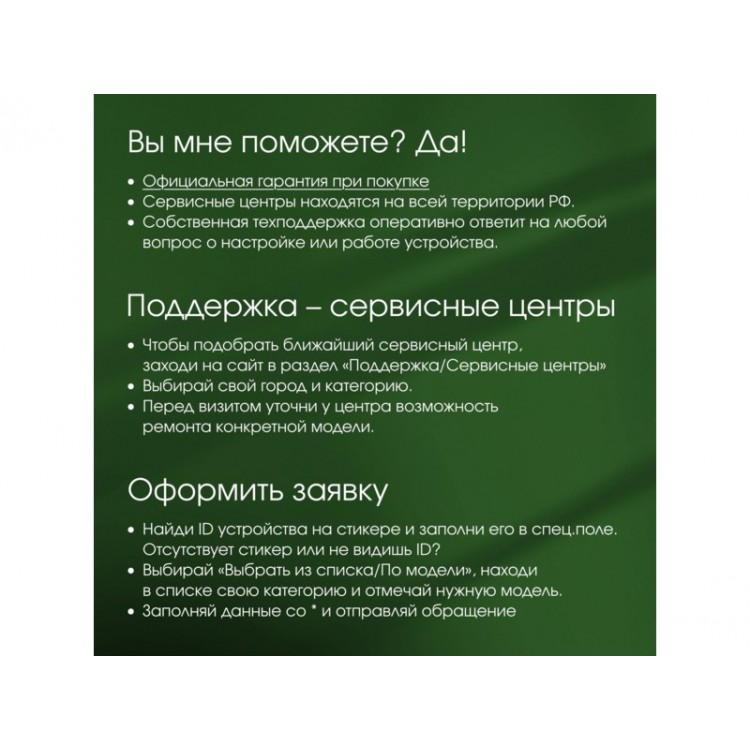 Вы мне поможете? Да!

• Официальная гарантия при покупке
• Сервисные центры находятся на всей территории РФ.
• Собственная техподдержка оперативно ответит на любой вопрос о настройке или работе устройства.

Поддержка – сервисные центры

• Чтобы подобрать ближайший сервисный центр, заходи на сайт в раздел «Поддержка/Сервисные центры»
• Выбирай свой город и категорию.
• Перед визитом уточни у центра возможность ремонта конкретной модели.

Оформить заявку

• Найди ID устройства на стикере и заполни его в спец.поле. Отсутствует стикер или не видишь ID?
• Выбирай «Выбрать из списка/По модели», находи в списке свою категорию и отмечай нужную модель.
• Заполняй данные со * и отправляй обращение